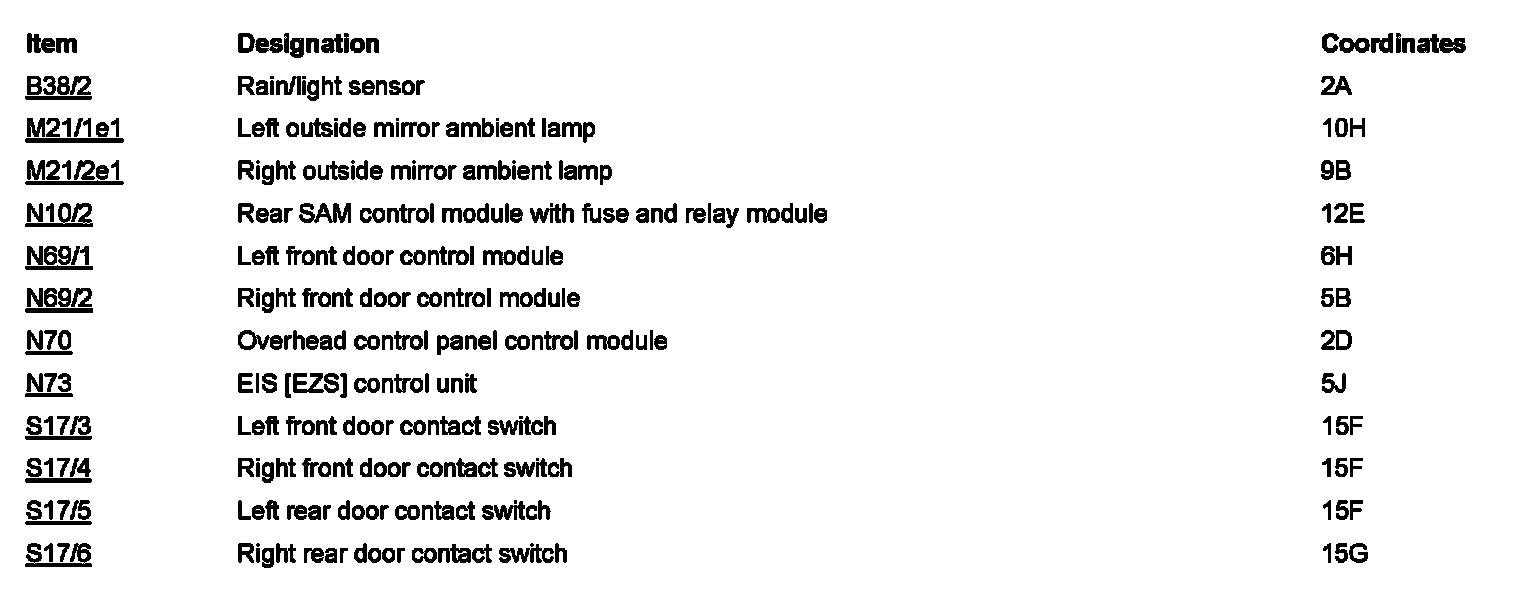 | Item | Designation | Coordinates |
|---|---|---|
| B38/2 | Rain/light sensor | 2A |
| M21/1e1 | Left outside mirror ambient lamp | 10H |
| M21/2e1 | Right outside mirror ambient lamp | 9B |
| N10/2 | Rear SAM control module with fuse and relay module | 12E |
| N69/1 | Left front door control module | 6H |
| N69/2 | Right front door control module | 5B |
| N70 | Overhead control panel control module | 2D |
| N73 | EIS [EZS] control unit | 5J |
| S17/3 | Left front door contact switch | 15F |
| S17/4 | Right front door contact switch | 15F |
| S17/5 | Left rear door contact switch | 15F |
| S17/6 | Right rear door contact switch | 15G |